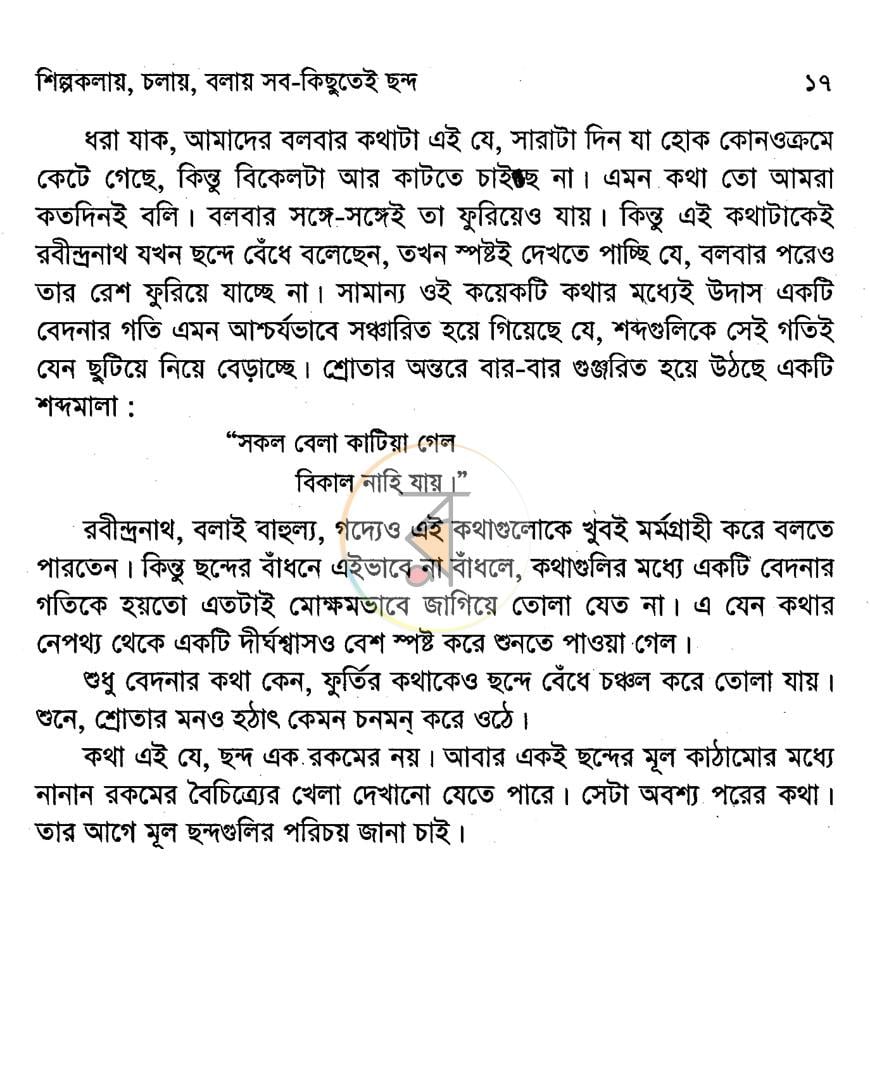 শিল্পকলায়, চলায়, বলায় সব-কিছুতেই ছন্দ ১৭

ধরা যাক, আমাদের বলবার কথাটা এই যে, সারাটা দিন যা হোক কোনওক্রমে কেটে গেছে, কিন্তু বিকেলটা আর কাটতে চাইছে না। এমন কথা তো আমরা কতদিনই বলি। বলবার সঙ্গে-সঙ্গেই তা ফুরিয়েও যায়। কিন্তু এই কথাটাকেই রবীন্দ্রনাথ যখন ছন্দে বেঁধে বলেছেন, তখন স্পষ্টই দেখতে পাচ্ছি যে, বলবার পরেও তার রেশ ফুরিয়ে যাচ্ছে না। সামান্য ওই কয়েকটি কথার মধ্যেই উদাস একটি বেদনার গতি এমন আশ্চর্যভাবে সঞ্চারিত হয়ে গিয়েছে যে, শব্দগুলিকে সেই গতিই যেন ছুটিয়ে নিয়ে বেড়াচ্ছে। শ্রোতার অন্তরে বার-বার গুঞ্জরিত হয়ে উঠছে একটি শব্দমালা :

"সকল বেলা কাটিয়া গেল
বিকাল নাহি যায়।"

রবীন্দ্রনাথ, বলাই বাহুল্য, গদ্যেও এই কথাগুলোকে খুবই মর্মগ্রাহী করে বলতে পারতেন। কিন্তু ছন্দের বাঁধনে এইভাবে না বাঁধলে, কথাগুলির মধ্যে একটি বেদনার গতিকে হয়তো এতটাই মোক্ষমভাবে জাগিয়ে তোলা যেত না। এ যেন কথার নেপথ্য থেকে একটি দীর্ঘশ্বাসও বেশ স্পষ্ট করে শুনতে পাওয়া গেল।

শুধু বেদনার কথা কেন, ফুর্তির কথাকেও ছন্দে বেঁধে চঞ্চল করে তোলা যায়। শুনে, শ্রোতার মনও হঠাৎ কেমন চনমন্ করে ওঠে।

কথা এই যে, ছন্দ এক রকমের নয়। আবার একই ছন্দের মূল কাঠামোর মধ্যে নানান রকমের বৈচিত্র্যের খেলা দেখানো যেতে পারে। সেটা অবশ্য পরের কথা। তার আগে মূল ছন্দগুলির পরিচয় জানা চাই।